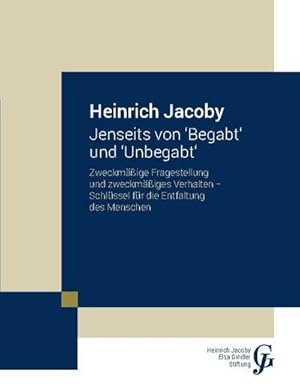 Heinrich Jacoby
Jenseits von 'Begabt' und 'Unbegabt'

Zweckmäßige Fragestellung und zweckmäßiges Verhalten – Schlüssel für die Entfaltung des Menschen

Heinrich Jacoby
Elsa Gindler
Stiftung
GJ